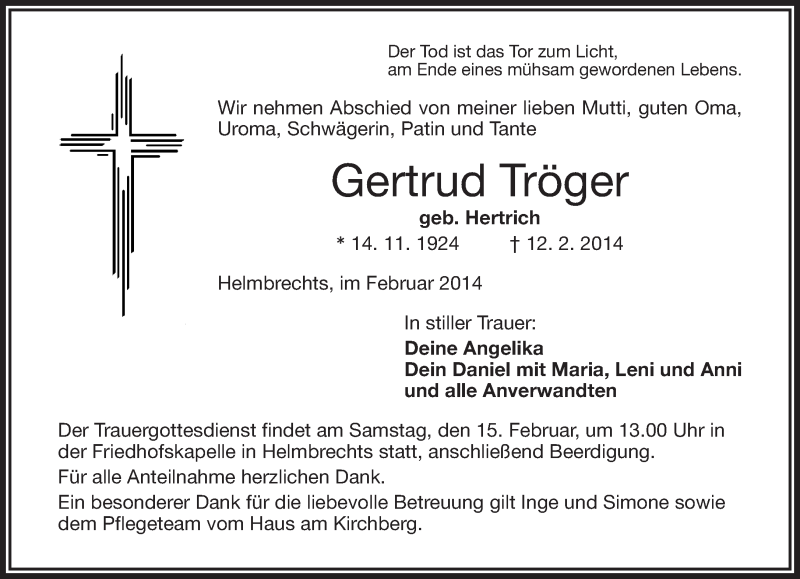 Der Tod ist das Tor zum Licht,
am Ende eines mühsam gewordenen Lebens.

Wir nehmen Abschied von meiner lieben Mutti, guten Oma, Uroma, Schwägerin, Patin und Tante

Gertrud Tröger

geb. Hertrich

* 14. 11. 1924 † 12. 2. 2014

Helmbrechts, im Februar 2014

In stiller Trauer:

Deine Angelika
Dein Daniel mit Maria, Leni und Anni
und alle Anverwandten

Der Trauergottesdienst findet am Samstag, den 15. Februar, um 13.00 Uhr in der Friedhofskapelle in Helmbrechts statt, anschließend Beerdigung.

Für alle Anteilnahme herzlichen Dank.

Ein besonderer Dank für die liebevolle Betreuung gilt Inge und Simone sowie dem Pflegeteam vom Haus am Kirchberg.